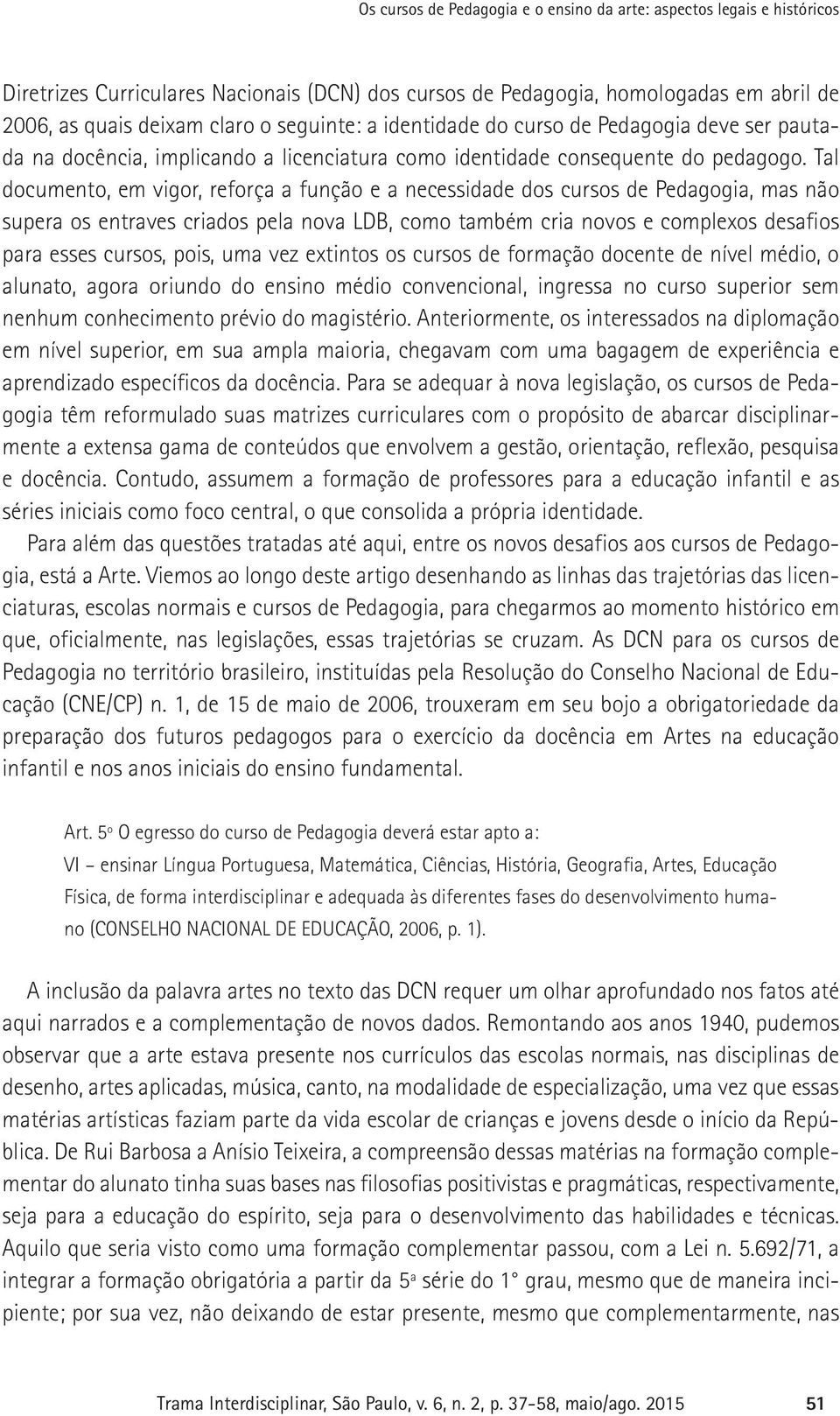 Os cursos de Pedagogia e o ensino da arte: aspectos legais e históricos

Diretrizes Curriculares Nacionais (DCN) dos cursos de Pedagogia, homologadas em abril de 2006, as quais deixam claro o seguinte: a identidade do curso de Pedagogia deve ser pautada na docência, implicando a licenciatura como identidade consequente do pedagogo. Tal documento, em vigor, reforça a função e a necessidade dos cursos de Pedagogia, mas não supera os entraves criados pela nova LDB, como também cria novos e complexos desafios para esses cursos, pois, uma vez extintos os cursos de formação docente de nível médio, o alunato, agora oriundo do ensino médio convencional, ingressa no curso superior sem nenhum conhecimento prévio do magistério. Anteriormente, os interessados na diplomação em nível superior, em sua ampla maioria, chegavam com uma bagagem de experiência e aprendizado específicos da docência. Para se adequar à nova legislação, os cursos de Pedagogia têm reformulado suas matrizes curriculares com o propósito de abarcar disciplinarmente a extensa gama de conteúdos que envolvem a gestão, orientação, reflexão, pesquisa e docência. Contudo, assumem a formação de professores para a educação infantil e as séries iniciais como foco central, o que consolida a própria identidade.

Para além das questões tratadas até aqui, entre os novos desafios aos cursos de Pedagogia, está a Arte. Viemos ao longo deste artigo desenhando as linhas das trajetórias das licenciaturas, escolas normais e cursos de Pedagogia, para chegarmos ao momento histórico em que, oficialmente, nas legislações, essas trajetórias se cruzam. As DCN para os cursos de Pedagogia no território brasileiro, instituídas pela Resolução do Conselho Nacional de Educação (CNE/CP) n. 1, de 15 de maio de 2006, trouxeram em seu bojo a obrigatoriedade da preparação dos futuros pedagogos para o exercício da docência em Artes na educação infantil e nos anos iniciais do ensino fundamental.

Art. 5º O egresso do curso de Pedagogia deverá estar apto a:
VI – ensinar Língua Portuguesa, Matemática, Ciências, História, Geografia, Artes, Educação Física, de forma interdisciplinar e adequada às diferentes fases do desenvolvimento humano (CONSELHO NACIONAL DE EDUCAÇÃO, 2006, p. 1).

A inclusão da palavra artes no texto das DCN requer um olhar aprofundado nos fatos até aqui narrados e a complementação de novos dados. Remontando aos anos 1940, pudemos observar que a arte estava presente nos currículos das escolas normais, nas disciplinas de desenho, artes aplicadas, música, canto, na modalidade de especialização, uma vez que essas matérias artísticas faziam parte da vida escolar de crianças e jovens desde o início da República. De Rui Barbosa a Anísio Teixeira, a compreensão dessas matérias na formação complementar do alunato tinha suas bases nas filosofias positivistas e pragmáticas, respectivamente, seja para a educação do espírito, seja para o desenvolvimento das habilidades e técnicas. Aquilo que seria visto como uma formação complementar passou, com a Lei n. 5.692/71, a integrar a formação obrigatória a partir da 5ª série do 1° grau, mesmo que de maneira incipiente; por sua vez, não deixando de estar presente, mesmo que complementarmente, nas

Trama Interdisciplinar, São Paulo, v. 6, n. 2, p. 37-58, maio/ago. 2015 51